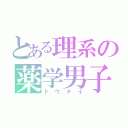 とある理系の
薬学男子
ドウテイ